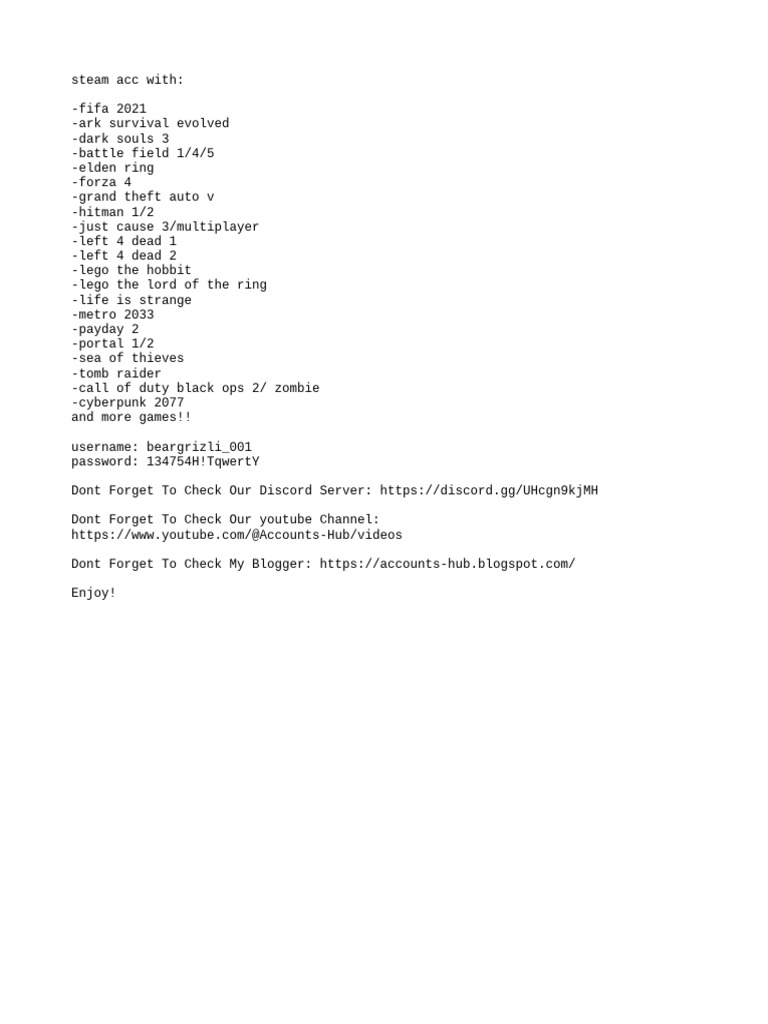 steam acc with:

-fifa 2021
-ark survival evolved
-dark souls 3
-battle field 1/4/5
-elden ring
-forza 4
-grand theft auto v
-hitman 1/2
-just cause 3/multiplayer
-left 4 dead 1
-left 4 dead 2
-lego the hobbit
-lego the lord of the ring
-life is strange
-metro 2033
-payday 2
-portal 1/2
-sea of thieves
-tomb raider
-call of duty black ops 2/ zombie
-cyberpunk 2077
and more games!!

username: beargrizli_001
password: 134754H!TqwertY

Dont Forget To Check Our Discord Server: https://discord.gg/UHcgn9kjMH

Dont Forget To Check Our youtube Channel:
https://www.youtube.com/@Accounts-Hub/videos

Dont Forget To Check My Blogger: https://accounts-hub.blogspot.com/

Enjoy!